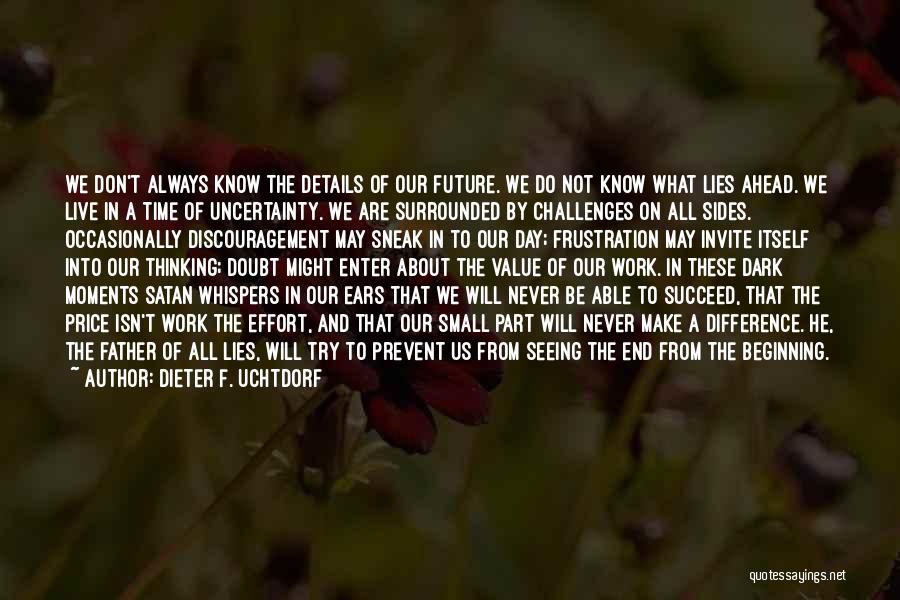 WE DON'T ALWAYS KNOW THE DETAILS OF OUR FUTURE. WE DO NOT KNOW WHAT LIES AHEAD. WE LIVE IN A TIME OF UNCERTAINTY. WE ARE SURROUNDED BY CHALLENGES ON ALL SIDES. OCCASIONALLY DISCOURAGEMENT MAY SNEAK IN TO OUR DAY; FRUSTRATION MAY INVITE ITSELF INTO OUR THINKING; DOUBT MIGHT ENTER ABOUT THE VALUE OF OUR WORK. IN THESE DARK MOMENTS SATAN WHISPERS IN OUR EARS THAT WE WILL NEVER BE ABLE TO SUCCEED, THAT THE PRICE ISN'T WORK THE EFFORT, AND THAT OUR SMALL PART WILL NEVER MAKE A DIFFERENCE. HE, THE FATHER OF ALL LIES, WILL TRY TO PREVENT US FROM SEEING THE END FROM THE BEGINNING.
~ AUTHOR: DIETER F. UCHTDORF

quotessayings.net